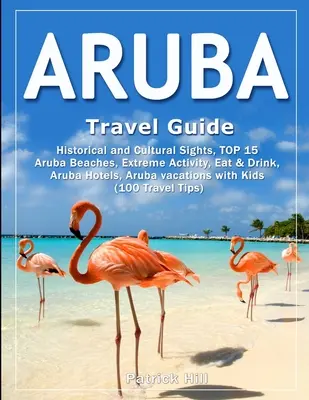 ARUBA

Travel Guide

Historical and Cultural Sights, TOP 15 Aruba Beaches, Extreme Activity, Eat & Drink, Aruba Hotels, Aruba vacations with Kids (100 Travel Tips)

Patrick Hill